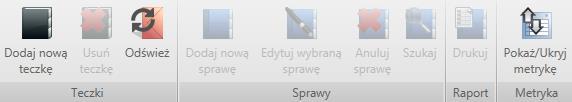 Dodaj nową teczkę
Usuń teczkę
Odśwież
Teczki

Dodaj nową sprawę
Edytuj wybraną sprawę
Anuluj sprawę
Szukaj
Sprawy

Drukuj
Raport

Pokaż/Ukryj metrykę
Metryka